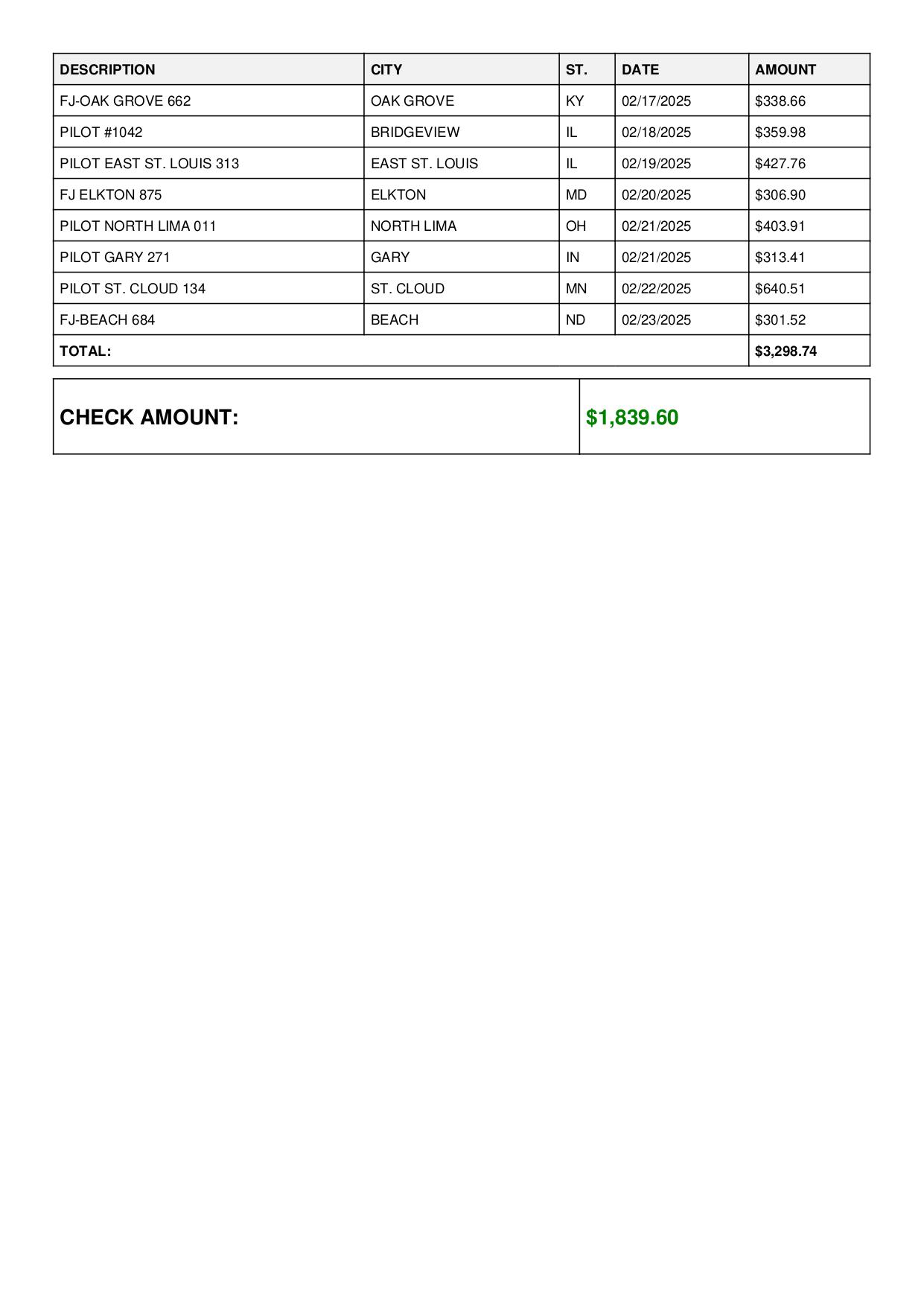 | DESCRIPTION | CITY | ST. | DATE | AMOUNT |
|---|---|---|---|---|
| FJ-OAK GROVE 662 | OAK GROVE | KY | 02/17/2025 | \$338.66 |
| PILOT #1042 | BRIDGEVIEW | IL | 02/18/2025 | \$359.98 |
| PILOT EAST ST. LOUIS 313 | EAST ST. LOUIS | IL | 02/19/2025 | \$427.76 |
| FJ ELKTON 875 | ELKTON | MD | 02/20/2025 | \$306.90 |
| PILOT NORTH LIMA 011 | NORTH LIMA | OH | 02/21/2025 | \$403.91 |
| PILOT GARY 271 | GARY | IN | 02/21/2025 | \$313.41 |
| PILOT ST. CLOUD 134 | ST. CLOUD | MN | 02/22/2025 | \$640.51 |
| FJ-BEACH 684 | BEACH | ND | 02/23/2025 | \$301.52 |
| TOTAL: | | | | \$3,298.74 |

| CHECK AMOUNT: | \$1,839.60 |
|---|---|